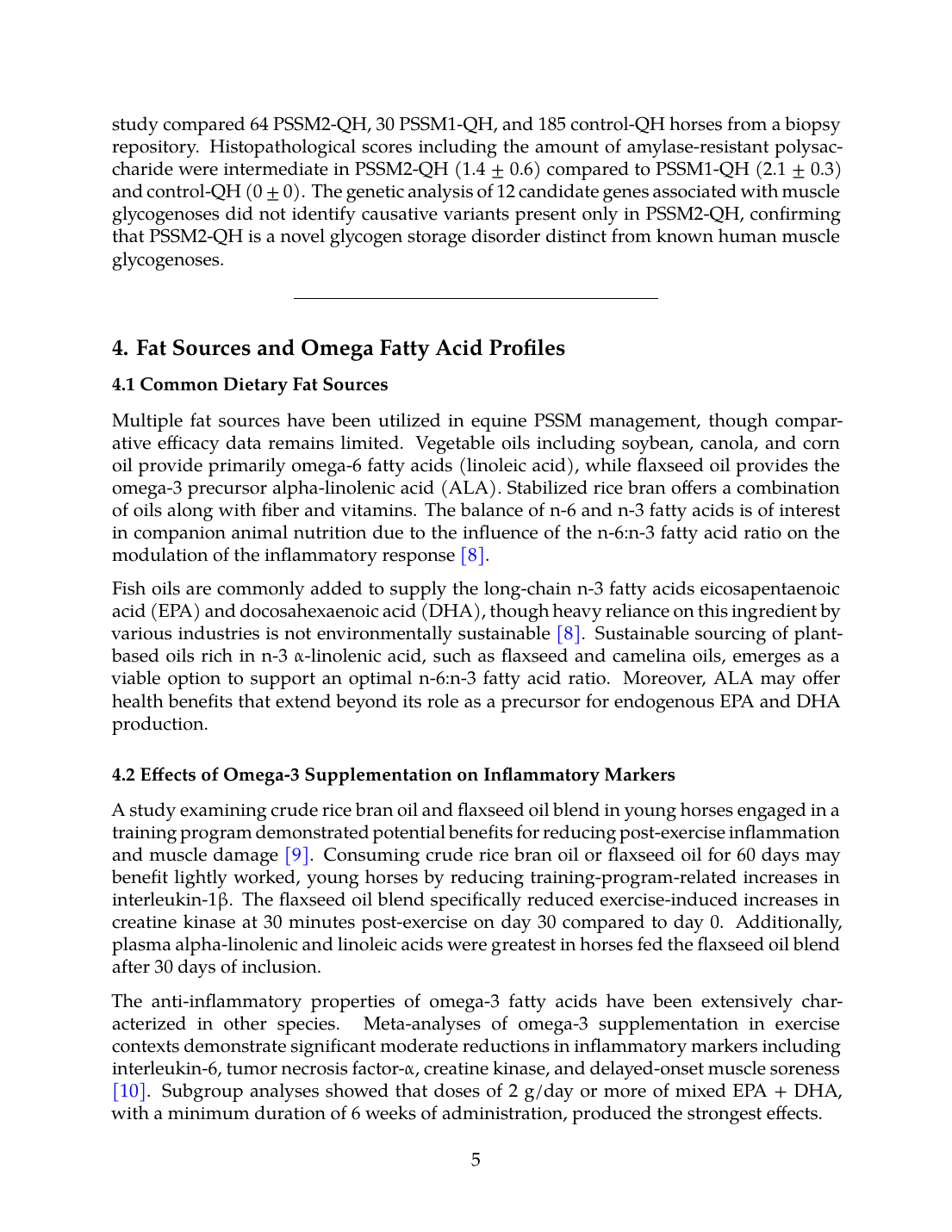 study compared 64 PSSM2-QH, 30 PSSM1-QH, and 185 control-QH horses from a biopsy repository. Histopathological scores including the amount of amylase-resistant polysaccharide were intermediate in PSSM2-QH ($1.4 \pm 0.6$) compared to PSSM1-QH ($2.1 \pm 0.3$) and control-QH ($0 \pm 0$). The genetic analysis of 12 candidate genes associated with muscle glycogenoses did not identify causative variants present only in PSSM2-QH, confirming that PSSM2-QH is a novel glycogen storage disorder distinct from known human muscle glycogenoses.

4. Fat Sources and Omega Fatty Acid Profiles

4.1 Common Dietary Fat Sources

Multiple fat sources have been utilized in equine PSSM management, though comparative efficacy data remains limited. Vegetable oils including soybean, canola, and corn oil provide primarily omega-6 fatty acids (linoleic acid), while flaxseed oil provides the omega-3 precursor alpha-linolenic acid (ALA). Stabilized rice bran offers a combination of oils along with fiber and vitamins. The balance of n-6 and n-3 fatty acids is of interest in companion animal nutrition due to the influence of the n-6:n-3 fatty acid ratio on the modulation of the inflammatory response [8].

Fish oils are commonly added to supply the long-chain n-3 fatty acids eicosapentaenoic acid (EPA) and docosahexaenoic acid (DHA), though heavy reliance on this ingredient by various industries is not environmentally sustainable [8]. Sustainable sourcing of plant-based oils rich in n-3 α-linolenic acid, such as flaxseed and camelina oils, emerges as a viable option to support an optimal n-6:n-3 fatty acid ratio. Moreover, ALA may offer health benefits that extend beyond its role as a precursor for endogenous EPA and DHA production.

4.2 Effects of Omega-3 Supplementation on Inflammatory Markers

A study examining crude rice bran oil and flaxseed oil blend in young horses engaged in a training program demonstrated potential benefits for reducing post-exercise inflammation and muscle damage [9]. Consuming crude rice bran oil or flaxseed oil for 60 days may benefit lightly worked, young horses by reducing training-program-related increases in interleukin-1β. The flaxseed oil blend specifically reduced exercise-induced increases in creatine kinase at 30 minutes post-exercise on day 30 compared to day 0. Additionally, plasma alpha-linolenic and linoleic acids were greatest in horses fed the flaxseed oil blend after 30 days of inclusion.

The anti-inflammatory properties of omega-3 fatty acids have been extensively characterized in other species. Meta-analyses of omega-3 supplementation in exercise contexts demonstrate significant moderate reductions in inflammatory markers including interleukin-6, tumor necrosis factor-α, creatine kinase, and delayed-onset muscle soreness [10]. Subgroup analyses showed that doses of 2 g/day or more of mixed EPA + DHA, with a minimum duration of 6 weeks of administration, produced the strongest effects.

5